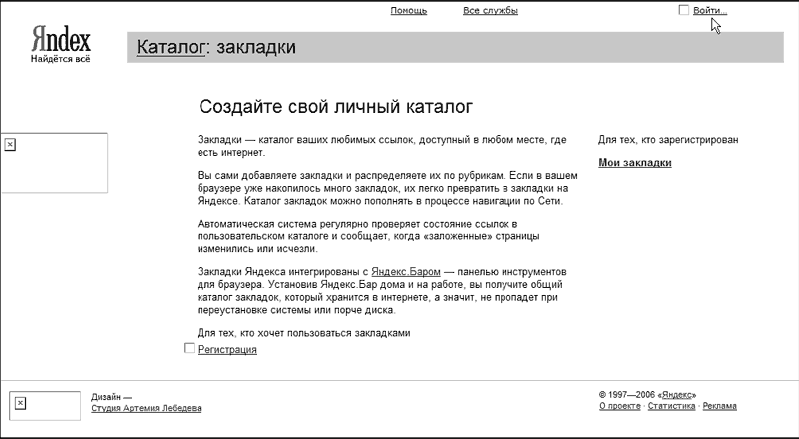 Помощь Все службы Войти...

Яndex
Найдётся всё

Каталог: закладки

Создайте свой личный каталог

Закладки — каталог ваших любимых ссылок, доступный в любом месте, где есть интернет.

Вы сами добавляете закладки и распределяете их по рубрикам. Если в вашем браузере уже накопилось много закладок, их легко превратить в закладки на Яндексе. Каталог закладок можно пополнять в процессе навигации по Сети.

Автоматическая система регулярно проверяет состояние ссылок в пользовательском каталоге и сообщает, когда «заложенные» страницы изменились или исчезли.

Закладки Яндекса интегрированы с Яндекс.Баром — панелью инструментов для браузера. Установив Яндекс.Бар дома и на работе, вы получите общий каталог закладок, который хранится в интернете, а значит, не пропадет при переустановке системы или порче диска.

Для тех, кто хочет пользоваться закладками
Регистрация

Для тех, кто зарегистрирован
Мои закладки

Дизайн —
Студия Артемия Лебедева

© 1997—2006 «Яндекс»
О проекте · Статистика · Реклама